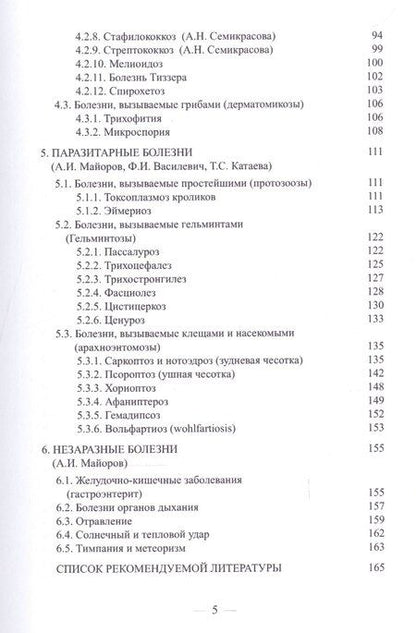 4.2.8. Стафилококкоз (А.Н. Семикрасова) 94
4.2.9. Стрептококкоз (А.Н. Семикрасова) 99
4.2.10. Мелиоидоз 100
4.2.11. Болезнь Тиззера 102
4.2.12. Спирохетоз 103
4.3. Болезни, вызываемые грибами (дерматомикозы) 106
4.3.1. Трихофития 106
4.3.2. Микроспория 108

5. ПАРАЗИТАРНЫЕ БОЛЕЗНИ 111
(А.И. Майоров, Ф.И. Василевич, Т.С. Катаева)
5.1. Болезни, вызываемые простейшими (протозоозы) 111
5.1.1. Токсоплазмоз кроликов 111
5.1.2. Эймериоз 113
5.2. Болезни, вызываемые гельминтами (Гельминтозы) 122
5.2.1. Пассалуроз 122
5.2.2. Трихоцефалез 125
5.2.3. Трихостронгилез 127
5.2.4. Фасциолез 128
5.2.5. Цистицеркоз 130
5.2.6. Ценуроз 133
5.3. Болезни, вызываемые клещами и насекомыми (арахноэнтомозы) 135
5.3.1. Саркоптоз и нотоэдроз (зудневая чесотка) 135
5.3.2. Псороптоз (ушная чесотка) 142
5.3.3. Хориоптоз 148
5.3.4. Афаниптероз 149
5.3.5. Гемадипсоз 152
5.3.6. Вольфартиоз (wohlfartiosis) 153

6. НЕЗАРАЗНЫЕ БОЛЕЗНИ 155
(А.И. Майоров)
6.1. Желудочно-кишечные заболевания (гастроэнтерит) 155
6.2. Болезни органов дыхания 157
6.3. Отравление 159
6.4. Солнечный и тепловой удар 162
6.5. Тимпания и метеоризм 163

СПИСОК РЕКОМЕНДУЕМОЙ ЛИТЕРАТУРЫ 165

— 5 —